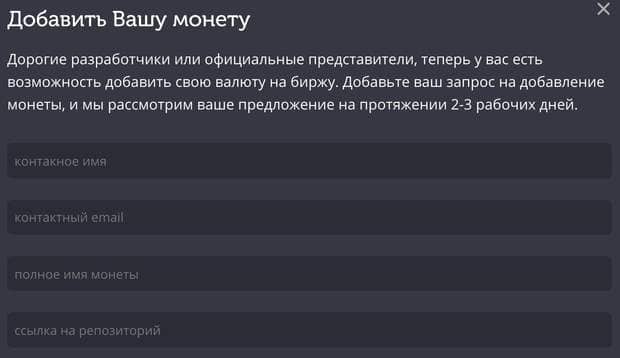 Добавить Вашу монету

×

Дорогие разработчики или официальные представители, теперь у вас есть возможность добавить свою валюту на биржу. Добавьте ваш запрос на добавление монеты, и мы рассмотрим ваше предложение на протяжении 2-3 рабочих дней.

контакное имя

контактный email

полное имя монеты

ссылка на репозиторий